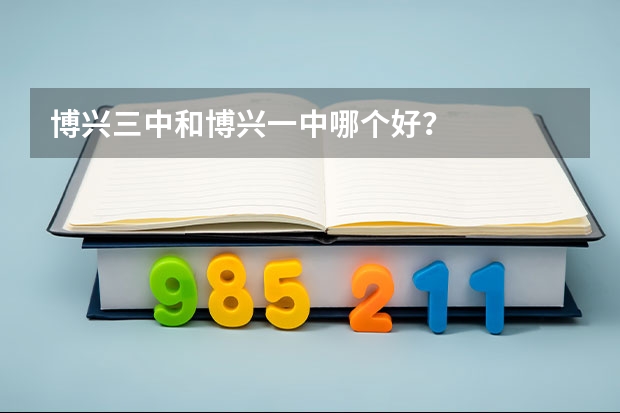 博兴三中和博兴一中哪个好？

985 211